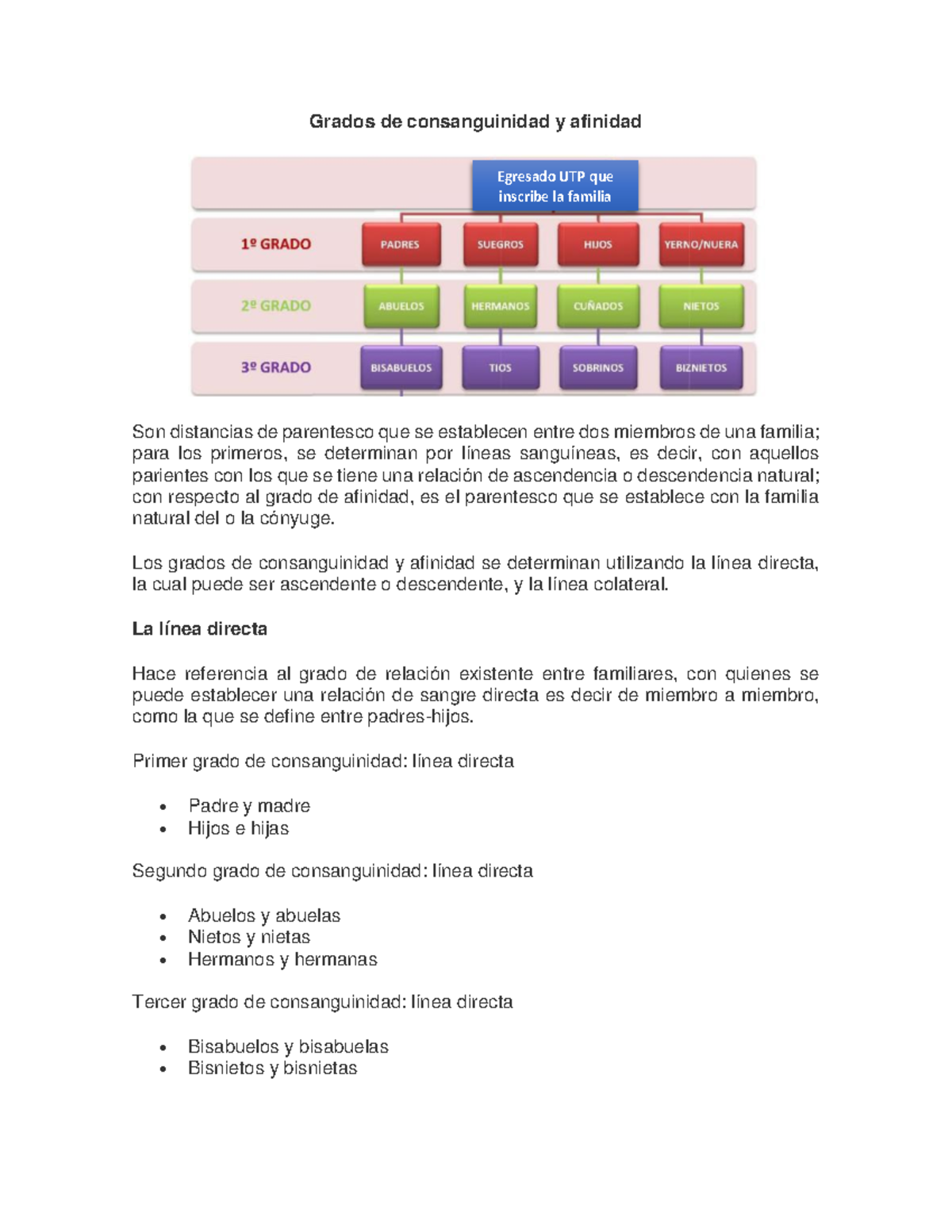 Grados de consanguinidad y afinidad

Egresado UTP que inscribe la familia

1º GRADO
PADRES
SUEGROS
HIJOS
YERNO/NUERA

2º GRADO
ABUELOS
HERMANOS
CUÑADOS
NIETOS

3º GRADO
BISABUELOS
TIOS
SOBRINOS
BIZNIETOS

Son distancias de parentesco que se establecen entre dos miembros de una familia; para los primeros, se determinan por líneas sanguíneas, es decir, con aquellos parientes con los que se tiene una relación de ascendencia o descendencia natural; con respecto al grado de afinidad, es el parentesco que se establece con la familia natural del o la cónyuge.

Los grados de consanguinidad y afinidad se determinan utilizando la línea directa, la cual puede ser ascendente o descendente, y la línea colateral.

La línea directa

Hace referencia al grado de relación existente entre familiares, con quienes se puede establecer una relación de sangre directa es decir de miembro a miembro, como la que se define entre padres-hijos.

Primer grado de consanguinidad: línea directa

• Padre y madre
• Hijos e hijas

Segundo grado de consanguinidad: línea directa

• Abuelos y abuelas
• Nietos y nietas
• Hermanos y hermanas

Tercer grado de consanguinidad: línea directa

• Bisabuelos y bisabuelas
• Bisnietos y bisnietas